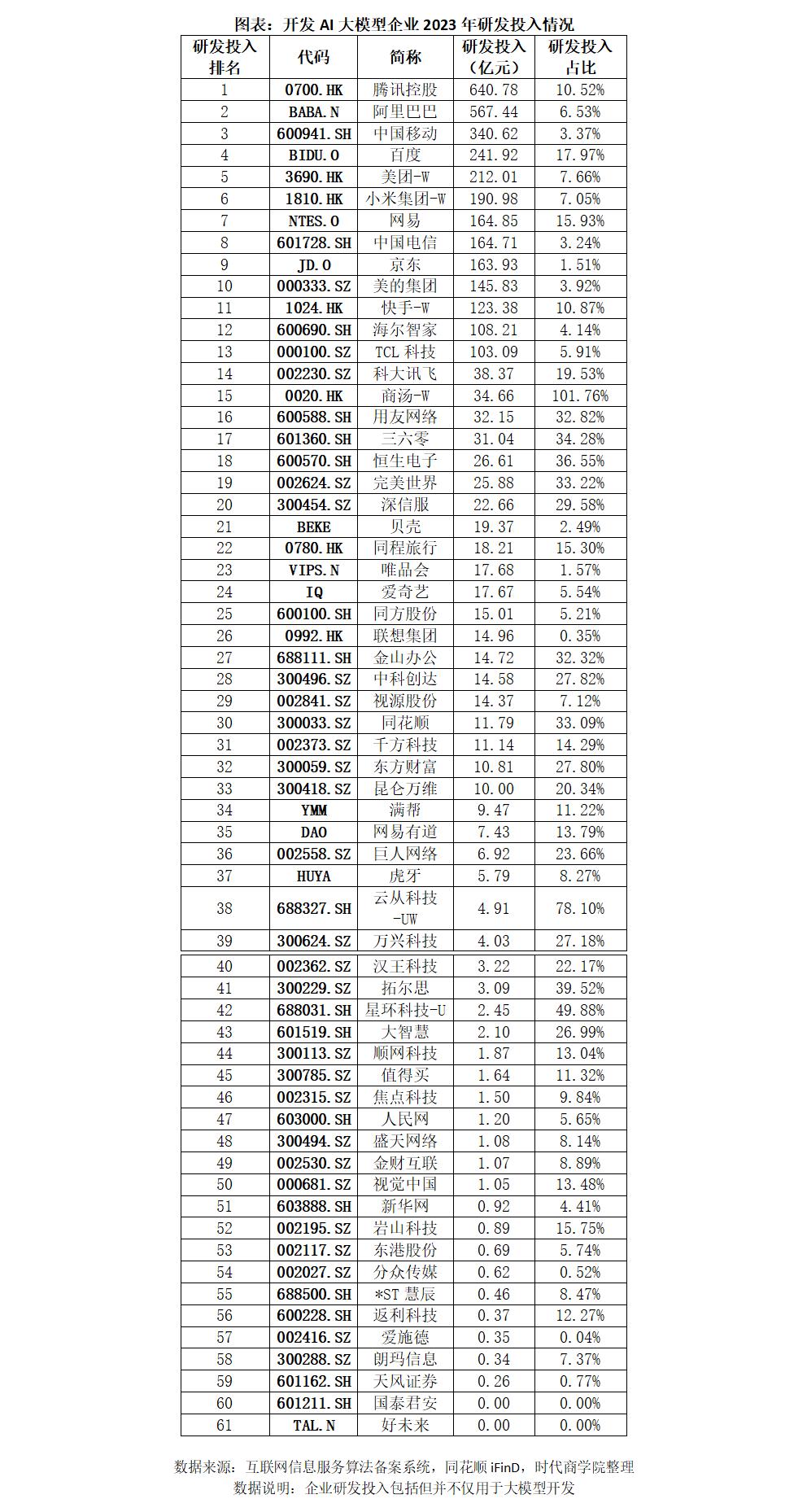 图表：开发 AI 大模型企业 2023 年研发投入情况

| 研发投入排名 | 代码 | 简称 | 研发投入（亿元） | 研发投入占比 |
|---|---|---|---|---|
| 1 | 0700.HK | 腾讯控股 | 640.78 | 10.52% |
| 2 | BABA.N | 阿里巴巴 | 567.44 | 6.53% |
| 3 | 600941.SH | 中国移动 | 340.62 | 3.37% |
| 4 | BIDU.O | 百度 | 241.92 | 17.97% |
| 5 | 3690.HK | 美团-W | 212.01 | 7.66% |
| 6 | 1810.HK | 小米集团-W | 190.98 | 7.05% |
| 7 | NTES.O | 网易 | 164.85 | 15.93% |
| 8 | 601728.SH | 中国电信 | 164.71 | 3.24% |
| 9 | JD.O | 京东 | 163.93 | 1.51% |
| 10 | 000333.SZ | 美的集团 | 145.83 | 3.92% |
| 11 | 1024.HK | 快手-W | 123.38 | 10.87% |
| 12 | 600690.SH | 海尔智家 | 108.21 | 4.14% |
| 13 | 000100.SZ | TCL 科技 | 103.09 | 5.91% |
| 14 | 002230.SZ | 科大讯飞 | 38.37 | 19.53% |
| 15 | 0020.HK | 商汤-W | 34.66 | 101.76% |
| 16 | 600588.SH | 用友网络 | 32.15 | 32.82% |
| 17 | 601360.SH | 三六零 | 31.04 | 34.28% |
| 18 | 600570.SH | 恒生电子 | 26.61 | 36.55% |
| 19 | 002624.SZ | 完美世界 | 25.88 | 33.22% |
| 20 | 300454.SZ | 深信服 | 22.66 | 29.58% |
| 21 | BEKE | 贝壳 | 19.37 | 2.49% |
| 22 | 0780.HK | 同程旅行 | 18.21 | 15.30% |
| 23 | VIPS.N | 唯品会 | 17.68 | 1.57% |
| 24 | IQ | 爱奇艺 | 17.67 | 5.54% |
| 25 | 600100.SH | 同方股份 | 15.01 | 5.21% |
| 26 | 0992.HK | 联想集团 | 14.96 | 0.35% |
| 27 | 688111.SH | 金山办公 | 14.72 | 32.32% |
| 28 | 300496.SZ | 中科创达 | 14.58 | 27.82% |
| 29 | 002841.SZ | 视源股份 | 14.37 | 7.12% |
| 30 | 300033.SZ | 同花顺 | 11.79 | 33.09% |
| 31 | 002373.SZ | 千方科技 | 11.14 | 14.29% |
| 32 | 300059.SZ | 东方财富 | 10.81 | 27.80% |
| 33 | 300418.SZ | 昆仑万维 | 10.00 | 20.34% |
| 34 | YMM | 满帮 | 9.47 | 11.22% |
| 35 | DAO | 网易有道 | 7.43 | 13.79% |
| 36 | 002558.SZ | 巨人网络 | 6.92 | 23.66% |
| 37 | HUYA | 虎牙 | 5.79 | 8.27% |
| 38 | 688327.SH | 云从科技-UW | 4.91 | 78.10% |
| 39 | 300624.SZ | 万兴科技 | 4.03 | 27.18% |
| 40 | 002362.SZ | 汉王科技 | 3.22 | 22.17% |
| 41 | 300229.SZ | 拓尔思 | 3.09 | 39.52% |
| 42 | 688031.SH | 星环科技-U | 2.45 | 49.88% |
| 43 | 601519.SH | 大智慧 | 2.10 | 26.99% |
| 44 | 300113.SZ | 顺网科技 | 1.87 | 13.04% |
| 45 | 300785.SZ | 值得买 | 1.64 | 11.32% |
| 46 | 002315.SZ | 焦点科技 | 1.50 | 9.84% |
| 47 | 603000.SH | 人民网 | 1.20 | 5.65% |
| 48 | 300494.SZ | 盛天网络 | 1.08 | 8.14% |
| 49 | 002530.SZ | 金财互联 | 1.07 | 8.89% |
| 50 | 000681.SZ | 视觉中国 | 1.05 | 13.48% |
| 51 | 603888.SH | 新华网 | 0.92 | 4.41% |
| 52 | 002195.SZ | 岩山科技 | 0.89 | 15.75% |
| 53 | 002117.SZ | 东港股份 | 0.69 | 5.74% |
| 54 | 002027.SZ | 分众传媒 | 0.62 | 0.52% |
| 55 | 688500.SH | *ST 慧辰 | 0.46 | 8.47% |
| 56 | 600228.SH | 返利科技 | 0.37 | 12.27% |
| 57 | 002416.SZ | 爱施德 | 0.35 | 0.04% |
| 58 | 300288.SZ | 朗玛信息 | 0.34 | 7.37% |
| 59 | 601162.SH | 天风证券 | 0.26 | 0.77% |
| 60 | 601211.SH | 国泰君安 | 0.00 | 0.00% |
| 61 | TAL.N | 好未来 | 0.00 | 0.00% |

数据来源：互联网信息服务算法备案系统，同花顺 iFinD，时代商学院整理
数据说明：企业研发投入包括但并不仅用于大模型开发